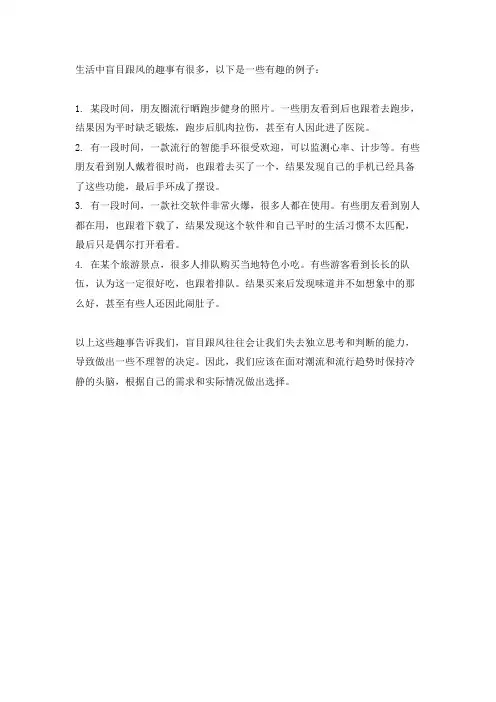 生活中盲目跟风的趣事有很多，以下是一些有趣的例子：

1. 某段时间，朋友圈流行晒跑步健身的照片。一些朋友看到后也跟着去跑步，结果因为平时缺乏锻炼，跑步后肌肉拉伤，甚至有人因此进了医院。
2. 有一段时间，一款流行的智能手环很受欢迎，可以监测心率、计步等。有些朋友看到别人戴着很时尚，也跟着去买了一个，结果发现自己的手机已经具备了这些功能，最后手环成了摆设。
3. 有一段时间，一款社交软件非常火爆，很多人都在使用。有些朋友看到别人都在用，也跟着下载了，结果发现这个软件和自己平时的生活习惯不太匹配，最后只是偶尔打开看看。
4. 在某个旅游景点，很多人排队购买当地特色小吃。有些游客看到长长的队伍，认为这一定很好吃，也跟着排队。结果买来后发现味道并不如想象中的那么好，甚至有些人还因此闹肚子。

以上这些趣事告诉我们，盲目跟风往往会让我们失去独立思考和判断的能力，导致做出一些不理智的决定。因此，我们应该在面对潮流和流行趋势时保持冷静的头脑，根据自己的需求和实际情况做出选择。